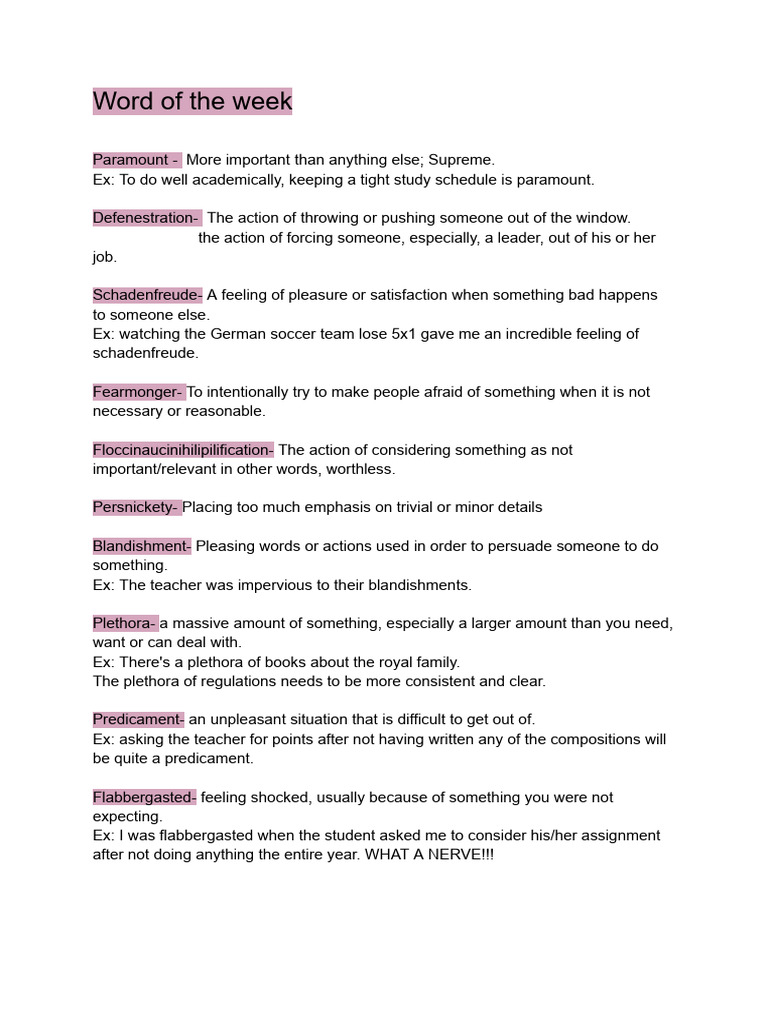 Word of the week

Paramount - More important than anything else; Supreme.
Ex: To do well academically, keeping a tight study schedule is paramount.

Defenestration- The action of throwing or pushing someone out of the window.
the action of forcing someone, especially, a leader, out of his or her job.

Schadenfreude- A feeling of pleasure or satisfaction when something bad happens to someone else.
Ex: watching the German soccer team lose 5x1 gave me an incredible feeling of schadenfreude.

Fearmonger- To intentionally try to make people afraid of something when it is not necessary or reasonable.

Floccinaucinihilipilification- The action of considering something as not important/relevant in other words, worthless.

Persnickety- Placing too much emphasis on trivial or minor details

Blandishment- Pleasing words or actions used in order to persuade someone to do something.
Ex: The teacher was impervious to their blandishments.

Plethora- a massive amount of something, especially a larger amount than you need, want or can deal with.
Ex: There's a plethora of books about the royal family.
The plethora of regulations needs to be more consistent and clear.

Predicament- an unpleasant situation that is difficult to get out of.
Ex: asking the teacher for points after not having written any of the compositions will be quite a predicament.

Flabbergasted- feeling shocked, usually because of something you were not expecting.
Ex: I was flabbergasted when the student asked me to consider his/her assignment after not doing anything the entire year. WHAT A NERVE!!!